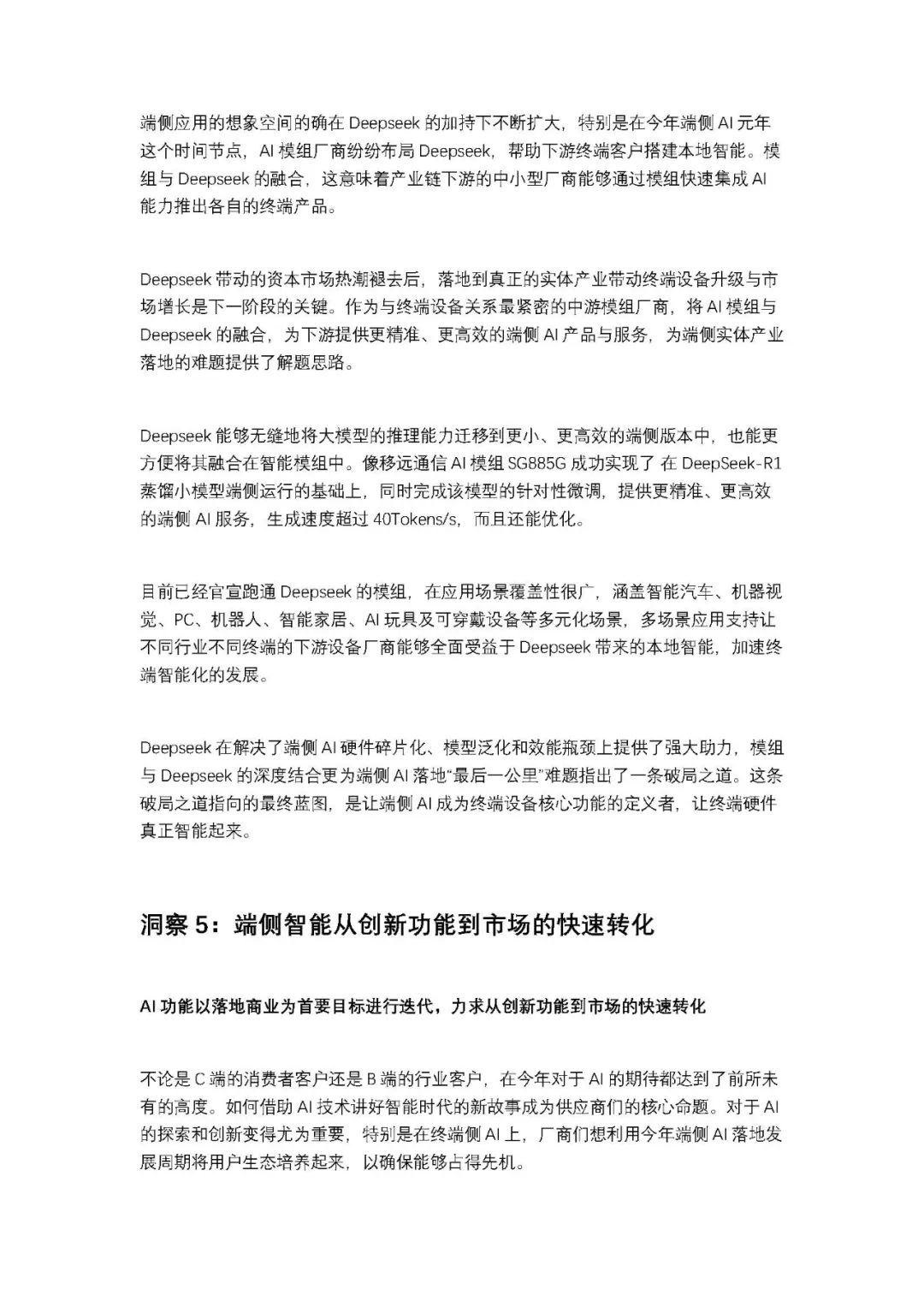 端侧应用的想象空间的确在 Deepseek 的加持下不断扩大，特别是在今年端侧 AI 元年这个时间节点，AI 模组厂商纷纷布局 Deepseek，帮助下游终端客户搭建本地智能。模组与 Deepseek 的融合，这意味着产业链下游的中小型厂商能够通过模组快速集成 AI 能力推出各自的终端产品。

Deepseek 带动的资本市场热潮褪去后，落地到真正的实体产业带动终端设备升级与市场增长是下一阶段的关键。作为与终端设备关系最紧密的中游模组厂商，将 AI 模组与 Deepseek 的融合，为下游提供更精准、更高效的端侧 AI 产品与服务，为端侧实体产业落地的难题提供了解题思路。

Deepseek 能够无缝地将大模型的推理能力迁移到更小、更高效的端侧版本中，也能更方便将其融合在智能模组中。像移远通信 AI 模组 SG885G 成功实现了 在 DeepSeek-R1 蒸馏小模型端侧运行的基础上，同时完成该模型的针对性微调，提供更精准、更高效的端侧 AI 服务，生成速度超过 40Tokens/s，而且还能优化。

目前已经官宣跑通 Deepseek 的模组，在应用场景覆盖性很广，涵盖智能汽车、机器视觉、PC、机器人、智能家居、AI 玩具及可穿戴设备等多元化场景，多场景应用支持让不同行业不同终端的下游设备厂商能够全面受益于 Deepseek 带来的本地智能，加速终端智能化的发展。

Deepseek 在解决了端侧 AI 硬件碎片化、模型泛化和效能瓶颈上提供了强大助力，模组与 Deepseek 的深度结合更为端侧 AI 落地“最后一公里”难题指出了一条破局之道。这条破局之道指向的最终蓝图，是让端侧 AI 成为终端设备核心功能的定义者，让终端硬件真正智能起来。

洞察 5：端侧智能从创新功能到市场的快速转化

AI 功能以落地商业为首要目标进行迭代，力求从创新功能到市场的快速转化

不论是 C 端的消费者客户还是 B 端的行业客户，在今年对于 AI 的期待都达到了前所未有的高度。如何借助 AI 技术讲好智能时代的新故事成为供应商们的核心命题。对于 AI 的探索和创新变得尤为重要，特别是在终端侧 AI 上，厂商们想利用今年端侧 AI 落地发展周期将用户生态培养起来，以确保能够占得先机。